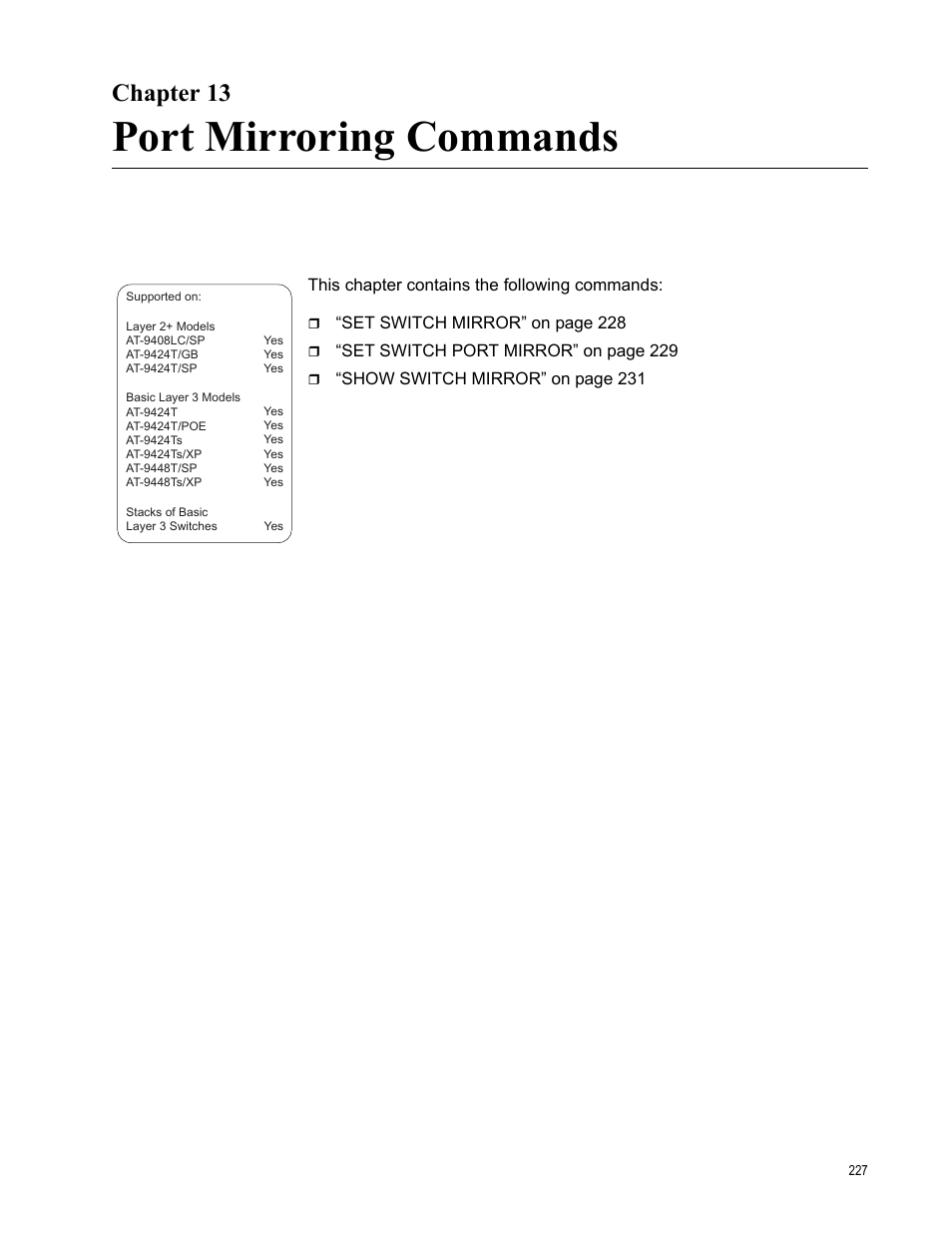 Chapter 13

Port Mirroring Commands

Supported on:

Layer 2+ Models
AT-9408LC/SP Yes
AT-9424T/GB Yes
AT-9424T/SP Yes

Basic Layer 3 Models
AT-9424T Yes
AT-9424T/POE Yes
AT-9424Ts Yes
AT-9424Ts/XP Yes
AT-9448T/SP Yes
AT-9448Ts/XP Yes

Stacks of Basic
Layer 3 Switches Yes

This chapter contains the following commands:

❒ “SET SWITCH MIRROR” on page 228

❒ “SET SWITCH PORT MIRROR” on page 229

❒ “SHOW SWITCH MIRROR” on page 231

227